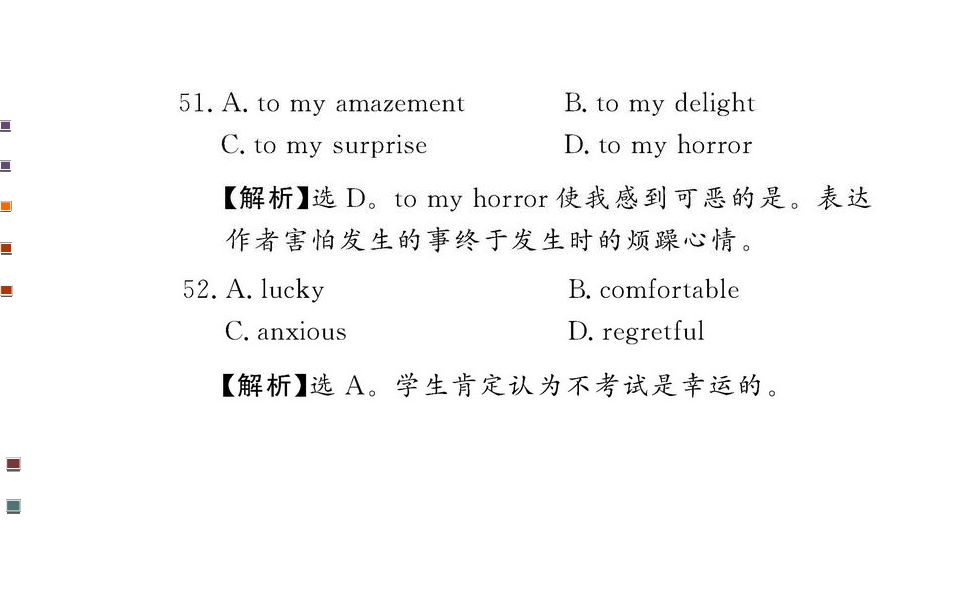 51. A. to my amazement    B. to my delight
C. to my surprise    D. to my horror

【解析】选D。to my horror使我感到可恶的是。表达作者害怕发生的事终于发生时的烦躁心情。

52. A. lucky    B. comfortable
C. anxious    D. regretful

【解析】选A。学生肯定认为不考试是幸运的。